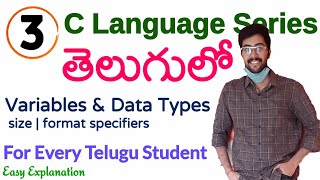 3 C Language Series
తెలుగులో

Variables & Data Types
size | format specifiers

For Every Telugu Student
Easy Explanation